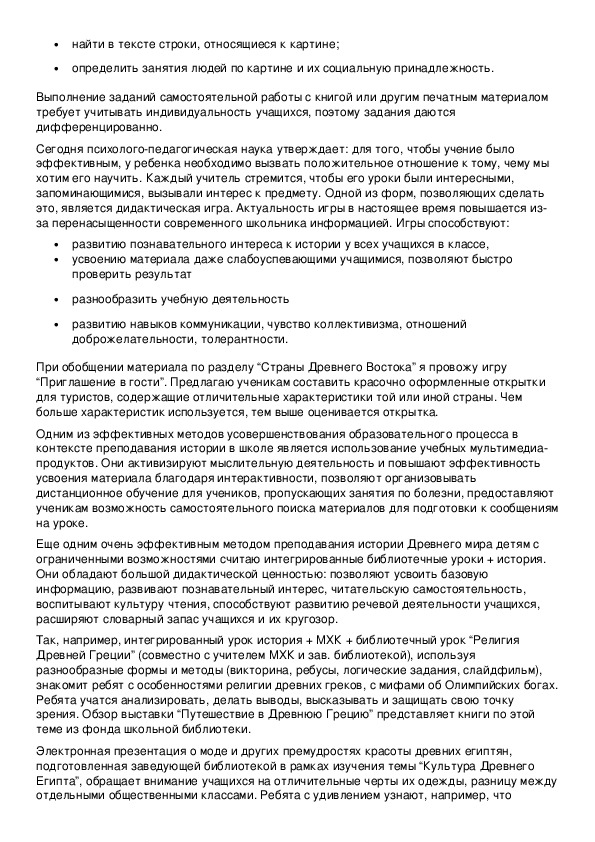 • найти в тексте строки, относящиеся к картине;

• определить занятия людей по картине и их социальную принадлежность.

Выполнение заданий самостоятельной работы с книгой или другим печатным материалом требует учитывать индивидуальность учащихся, поэтому задания даются дифференцированно.

Сегодня психолого-педагогическая наука утверждает: для того, чтобы учение было эффективным, у ребенка необходимо вызвать положительное отношение к тому, чему мы хотим его научить. Каждый учитель стремится, чтобы его уроки были интересными, запоминающимися, вызывали интерес к предмету. Одной из форм, позволяющих сделать это, является дидактическая игра. Актуальность игры в настоящее время повышается из-за перенасыщенности современного школьника информацией. Игры способствуют:

• развитию познавательного интереса к истории у всех учащихся в классе,
• усвоению материала даже слабоуспевающими учащимися, позволяют быстро проверить результат

• разнообразить учебную деятельность

• развитию навыков коммуникации, чувство коллективизма, отношений доброжелательности, толерантности.

При обобщении материала по разделу “Страны Древнего Востока” я провожу игру “Приглашение в гости”. Предлагаю ученикам составить красочно оформленные открытки для туристов, содержащие отличительные характеристики той или иной страны. Чем больше характеристик используется, тем выше оценивается открытка.

Одним из эффективных методов усовершенствования образовательного процесса в контексте преподавания истории в школе является использование учебных мультимедиа-продуктов. Они активизируют мыслительную деятельность и повышают эффективность усвоения материала благодаря интерактивности, позволяют организовывать дистанционное обучение для учеников, пропускающих занятия по болезни, предоставляют ученикам возможность самостоятельного поиска материалов для подготовки к сообщениям на уроке.

Еще одним очень эффективным методом преподавания истории Древнего мира детям с ограниченными возможностями считаю интегрированные библиотечные уроки + история. Они обладают большой дидактической ценностью: позволяют усвоить базовую информацию, развивают познавательный интерес, читательскую самостоятельность, воспитывают культуру чтения, способствуют развитию речевой деятельности учащихся, расширяют словарный запас учащихся и их кругозор.

Так, например, интегрированный урок история + МХК + библиотечный урок “Религия Древней Греции” (совместно с учителем МХК и зав. библиотекой), используя разнообразные формы и методы (викторина, ребусы, логические задания, слайдфильм), знакомит ребят с особенностями религии древних греков, с мифами об Олимпийских богах. Ребята учатся анализировать, делать выводы, высказывать и защищать свою точку зрения. Обзор выставки “Путешествие в Древнюю Грецию” представляет книги по этой теме из фонда школьной библиотеки.

Электронная презентация о моде и других премудростях красоты древних египтян, подготовленная заведующей библиотекой в рамках изучения темы “Культура Древнего Египта”, обращает внимание учащихся на отличительные черты их одежды, разницу между отдельными общественными классами. Ребята с удивлением узнают, например, что